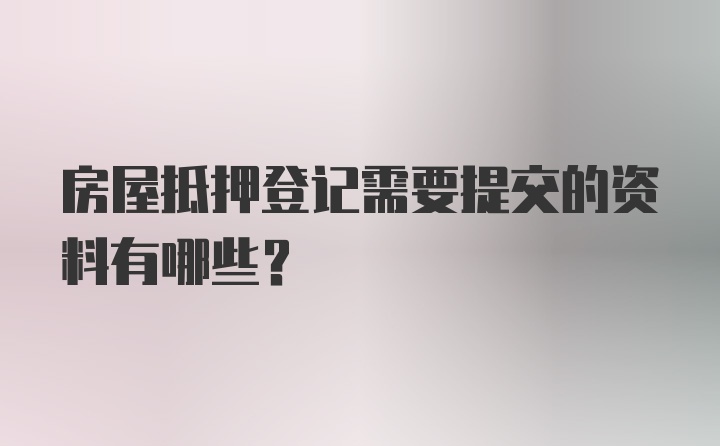 房屋抵押登记需要提交的资料有哪些？